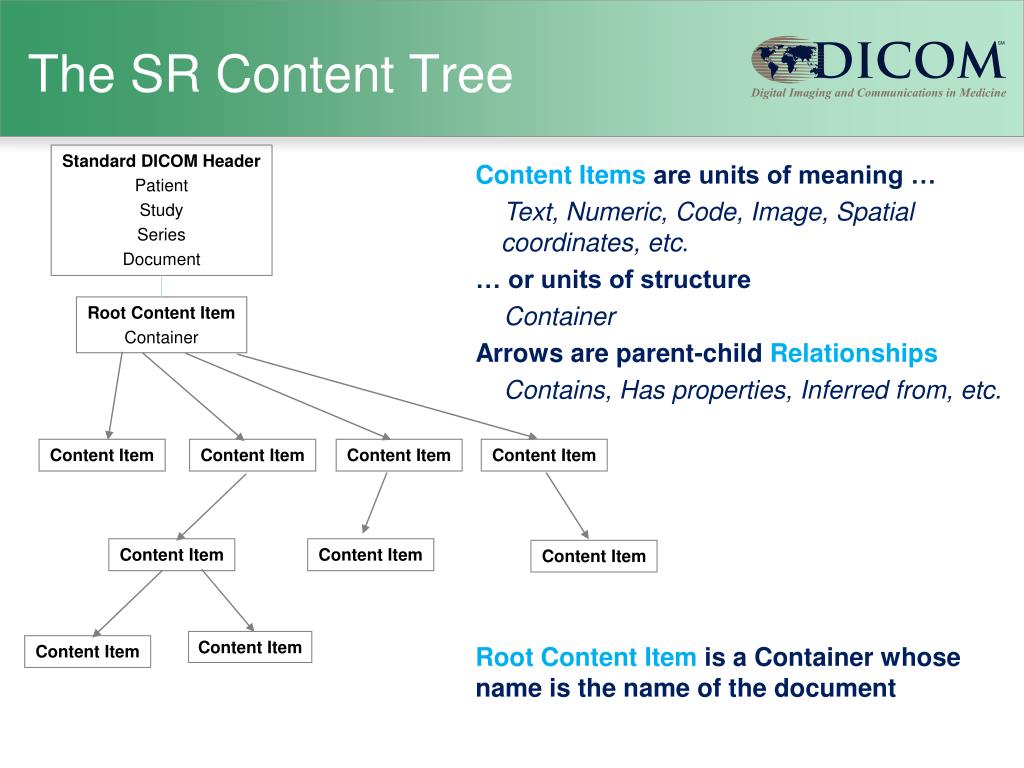 The SR Content Tree

DICOM℠
Digital Imaging and Communications in Medicine

Standard DICOM Header
Patient
Study
Series
Document

Root Content Item
Container

Content Item

Content Item

Content Item

Content Item

Content Item

Content Item

Content Item

Content Item

Content Item

Content Items are units of meaning …

Text, Numeric, Code, Image, Spatial coordinates, etc.

… or units of structure

Container

Arrows are parent-child Relationships

Contains, Has properties, Inferred from, etc.

Root Content Item is a Container whose name is the name of the document